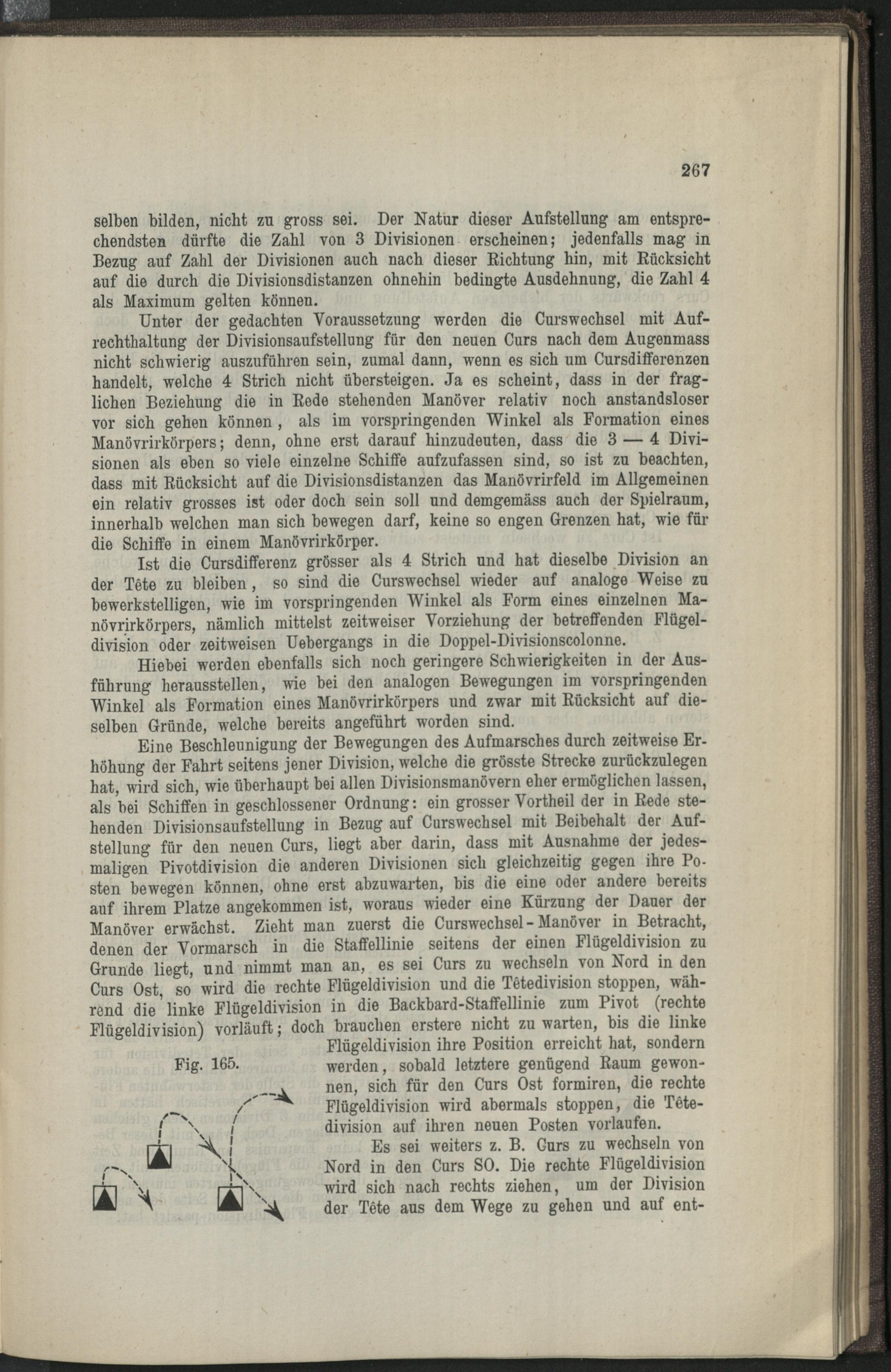 267

selben bilden, nicht zu gross sei. Der Natur dieser Aufstellung am entsprechendsten dürfte die Zahl von 3 Divisionen erscheinen; jedenfalls mag in Bezug auf Zahl der Divisionen auch nach dieser Richtung hin, mit Rücksicht auf die durch die Divisionsdistanzen ohnehin bedingte Ausdehnung, die Zahl 4 als Maximum gelten können.

Unter der gedachten Voraussetzung werden die Curswechsel mit Aufrechthaltung der Divisionsaufstellung für den neuen Curs nach dem Augenmass nicht schwierig auszuführen sein, zumal dann, wenn es sich um Cursdifferenzen handelt, welche 4 Strich nicht übersteigen. Ja es scheint, dass in der fraglichen Beziehung die in Rede stehenden Manöver relativ noch anstandsloser vor sich gehen können, als im vorspringenden Winkel als Formation eines Manövrirkörpers; denn, ohne erst darauf hinzudeuten, dass die 3 — 4 Divisionen als eben so viele einzelne Schiffe aufzufassen sind, so ist zu beachten, dass mit Rücksicht auf die Divisionsdistanzen das Manövrirfeld im Allgemeinen ein relativ grosses ist oder doch sein soll und demgemäss auch der Spielraum, innerhalb welchen man sich bewegen darf, keine so engen Grenzen hat, wie für die Schiffe in einem Manövrirkörper.

Ist die Cursdifferenz grösser als 4 Strich und hat dieselbe Division an der Tête zu bleiben, so sind die Curswechsel wieder auf analoge Weise zu bewerkstelligen, wie im vorspringenden Winkel als Form eines einzelnen Manövrirkörpers, nämlich mittelst zeitweiser Vorziehung der betreffenden Flügeldivision oder zeitweisen Uebergangs in die Doppel-Divisionscolonne.

Hiebei werden ebenfalls sich noch geringere Schwierigkeiten in der Ausführung herausstellen, wie bei den analogen Bewegungen im vorspringenden Winkel als Formation eines Manövrirkörpers und zwar mit Rücksicht auf dieselben Gründe, welche bereits angeführt worden sind.

Eine Beschleunigung der Bewegungen des Aufmarsches durch zeitweise Erhöhung der Fahrt seitens jener Division, welche die grösste Strecke zurückzulegen hat, wird sich, wie überhaupt bei allen Divisionsmanövern eher ermöglichen lassen, als bei Schiffen in geschlossener Ordnung: ein grosser Vortheil der in Rede stehenden Divisionsaufstellung in Bezug auf Curswechsel mit Beibehalt der Aufstellung für den neuen Curs, liegt aber darin, dass mit Ausnahme der jedesmaligen Pivotdivision die anderen Divisionen sich gleichzeitig gegen ihre Posten bewegen können, ohne erst abzuwarten, bis die eine oder andere bereits auf ihrem Platze angekommen ist, woraus wieder eine Kürzung der Dauer der Manöver erwächst. Zieht man zuerst die Curswechsel-Manöver in Betracht, denen der Vormarsch in die Staffellinie seitens der einen Flügeldivision zu Grunde liegt, und nimmt man an, es sei Curs zu wechseln von Nord in den Curs Ost, so wird die rechte Flügeldivision und die Têtedivision stoppen, während die linke Flügeldivision in die Backbard-Staffellinie zum Pivot (rechte Flügeldivision) vorläuft; doch brauchen erstere nicht zu warten, bis die linke Flügeldivision ihre Position erreicht hat, sondern werden, sobald letztere genügend Raum gewonnen, sich für den Curs Ost formiren, die rechte Flügeldivision wird abermals stoppen, die Têtedivision auf ihren neuen Posten vorlaufen.

Fig. 165.

Es sei weiters z. B. Curs zu wechseln von Nord in den Curs SO. Die rechte Flügeldivision wird sich nach rechts ziehen, um der Division der Tête aus dem Wege zu gehen und auf ent-